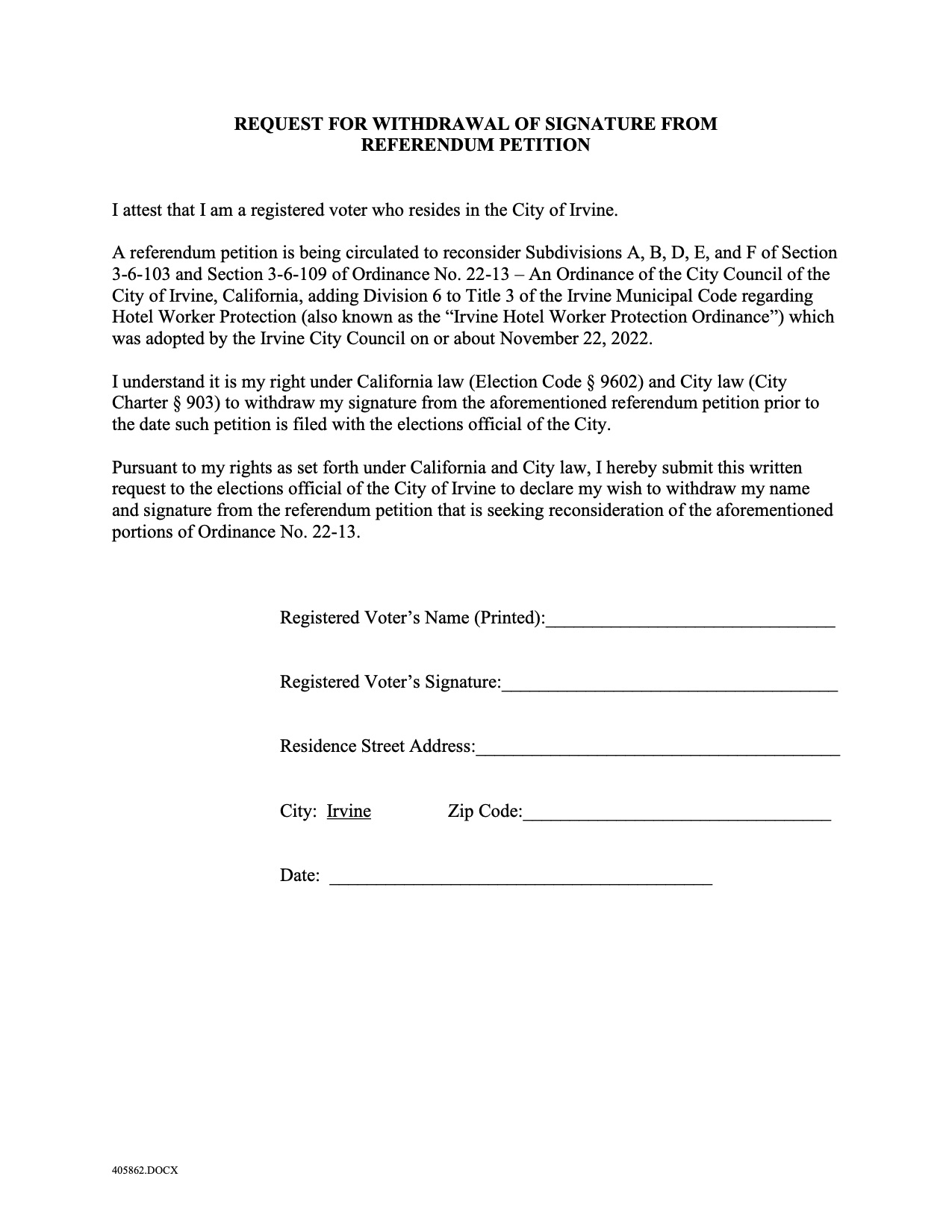 REQUEST FOR WITHDRAWAL OF SIGNATURE FROM
REFERENDUM PETITION

I attest that I am a registered voter who resides in the City of Irvine.

A referendum petition is being circulated to reconsider Subdivisions A, B, D, E, and F of Section 3-6-103 and Section 3-6-109 of Ordinance No. 22-13 – An Ordinance of the City Council of the City of Irvine, California, adding Division 6 to Title 3 of the Irvine Municipal Code regarding Hotel Worker Protection (also known as the "Irvine Hotel Worker Protection Ordinance") which was adopted by the Irvine City Council on or about November 22, 2022.

I understand it is my right under California law (Election Code § 9602) and City law (City Charter § 903) to withdraw my signature from the aforementioned referendum petition prior to the date such petition is filed with the elections official of the City.

Pursuant to my rights as set forth under California and City law, I hereby submit this written request to the elections official of the City of Irvine to declare my wish to withdraw my name and signature from the referendum petition that is seeking reconsideration of the aforementioned portions of Ordinance No. 22-13.

Registered Voter's Name (Printed):____

Registered Voter's Signature:____

Residence Street Address:____

City: Irvine Zip Code:____

Date: ____

405862.DOCX